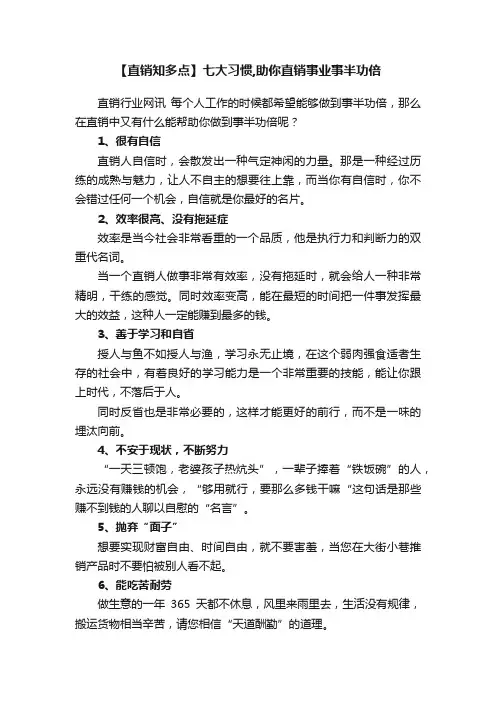 【直销知多点】七大习惯,助你直销事业事半功倍

直销行业网讯 每个人工作的时候都希望能够做到事半功倍，那么在直销中又有什么能帮助你做到事半功倍呢？

1、很有自信

直销人自信时，会散发出一种气定神闲的力量。那是一种经过历练的成熟与魅力，让人不自主的想要往上靠，而当你有自信时，你不会错过任何一个机会，自信就是你最好的名片。

2、效率很高、没有拖延症

效率是当今社会非常看重的一个品质，他是执行力和判断力的双重代名词。

当一个直销人做事非常有效率，没有拖延时，就会给人一种非常精明，干练的感觉。同时效率变高，能在最短的时间把一件事发挥最大的效益，这种人一定能赚到最多的钱。

3、善于学习和自省

授人与鱼不如授人与渔，学习永无止境，在这个弱肉强食适者生存的社会中，有着良好的学习能力是一个非常重要的技能，能让你跟上时代，不落后于人。

同时反省也是非常必要的，这样才能更好的前行，而不是一味的埋汰向前。

4、不安于现状，不断努力

“一天三顿饱，老婆孩子热炕头”，一辈子捧着“铁饭碗”的人，永远没有赚钱的机会，“够用就行，要那么多钱干嘛“这句话是那些赚不到钱的人聊以自慰的“名言”。

5、抛弃“面子”

想要实现财富自由、时间自由，就不要害羞，当您在大街小巷推销产品时不要怕被别人看不起。

6、能吃苦耐劳

做生意的一年 365 天都不休息，风里来雨里去，生活没有规律，搬运货物相当辛苦，请您相信“天道酬勤”的道理。